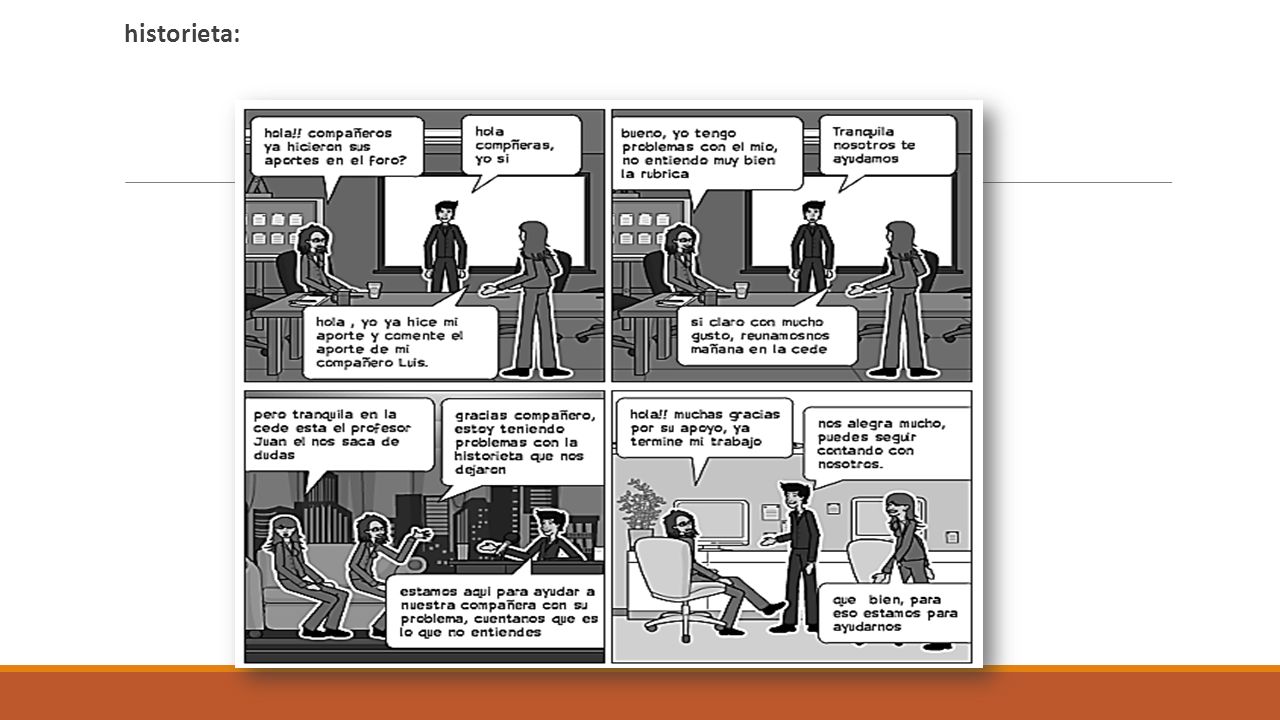 historieta:

hola!! compañeros ya hicieron sus aportes en el foro?

hola compñeras, yo si

hola , yo ya hice mi aporte y comente el aporte de mi compañero Luis.

bueno, yo tengo problemas con el mio, no entiendo muy bien la rubrica

Tranquila nosotros te ayudamos

si claro con mucho gusto, reunamosnos mañana en la cede

pero tranquila en la cede esta el profesor Juan el nos saca de dudas

gracias compañero, estoy teniendo problemas con la historieta que nos dejaron

estamos aqui para ayudar a nuestra compañera con su problema, cuentanos que es lo que no entiendes

hola!! muchas gracias por su apoyo, ya termine mi trabajo

nos alegra mucho, puedes seguir contando con nosotros.

que bien, para eso estamos para ayudarnos